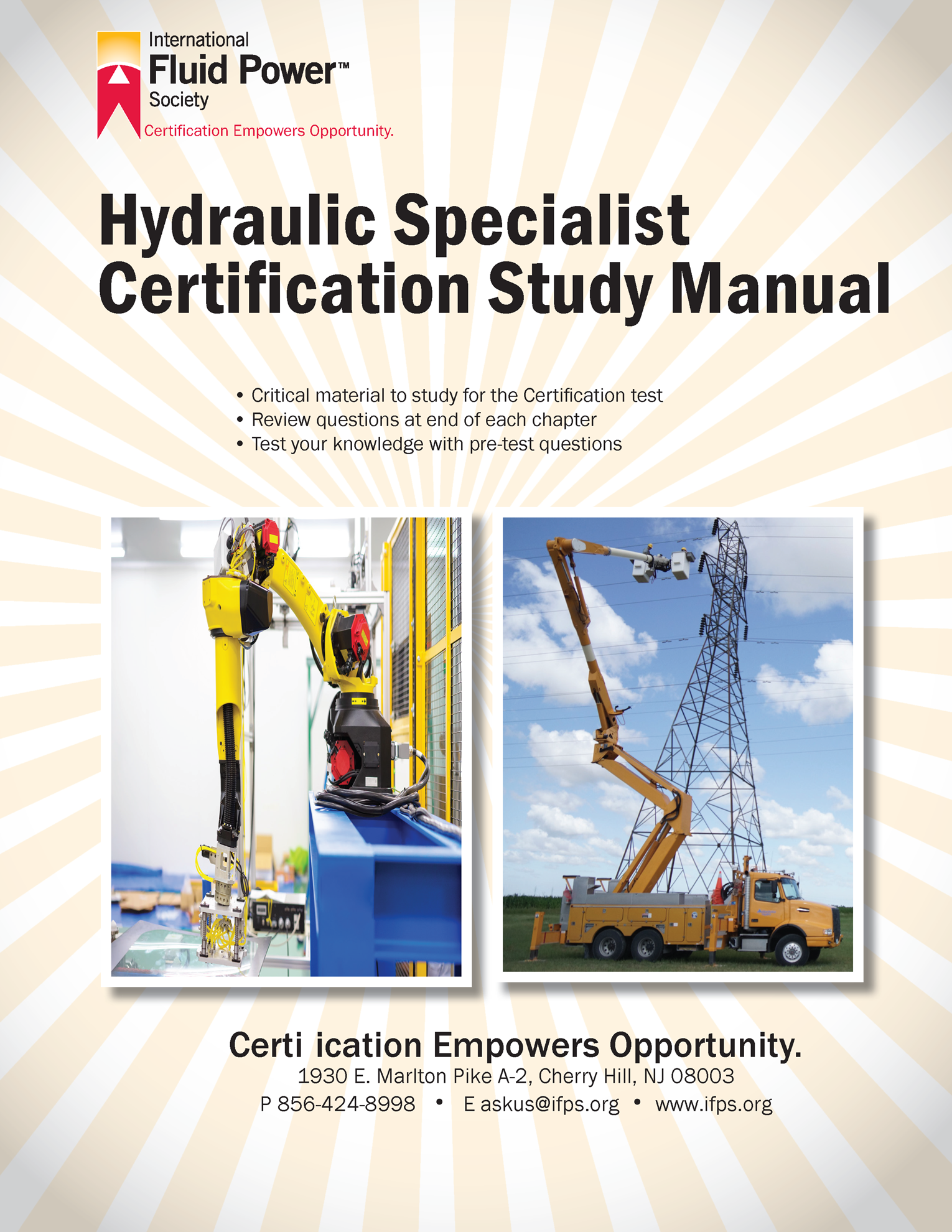 International
Fluid Power™
Society
Certification Empowers Opportunity.

Hydraulic Specialist Certification Study Manual

• Critical material to study for the Certification test
• Review questions at end of each chapter
• Test your knowledge with pre-test questions

Certi ication Empowers Opportunity.
1930 E. Marlton Pike A-2, Cherry Hill, NJ 08003
P 856-424-8998 • E askus@ifps.org • www.ifps.org